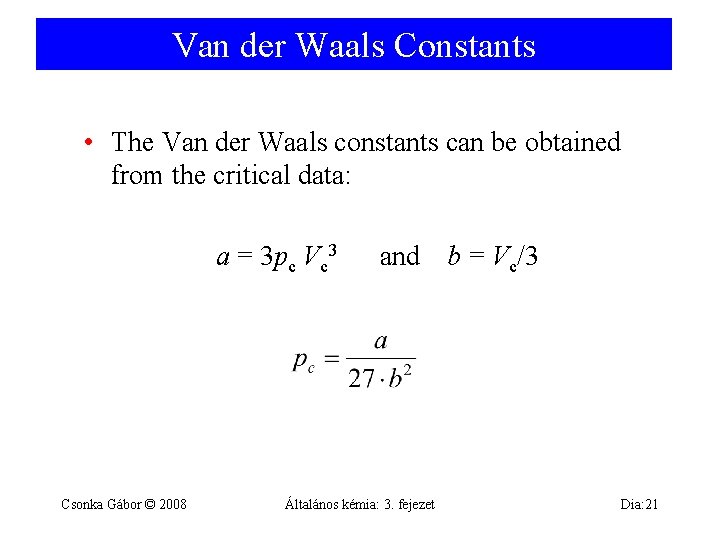 Van der Waals Constants

• The Van der Waals constants can be obtained from the critical data:

$a = 3p_c V_c^3$ and $b = V_c/3$

$p_c = \frac{a}{27 \cdot b^2}$

Csonka Gábor © 2008 Általános kémia: 3. fejezet Dia:21